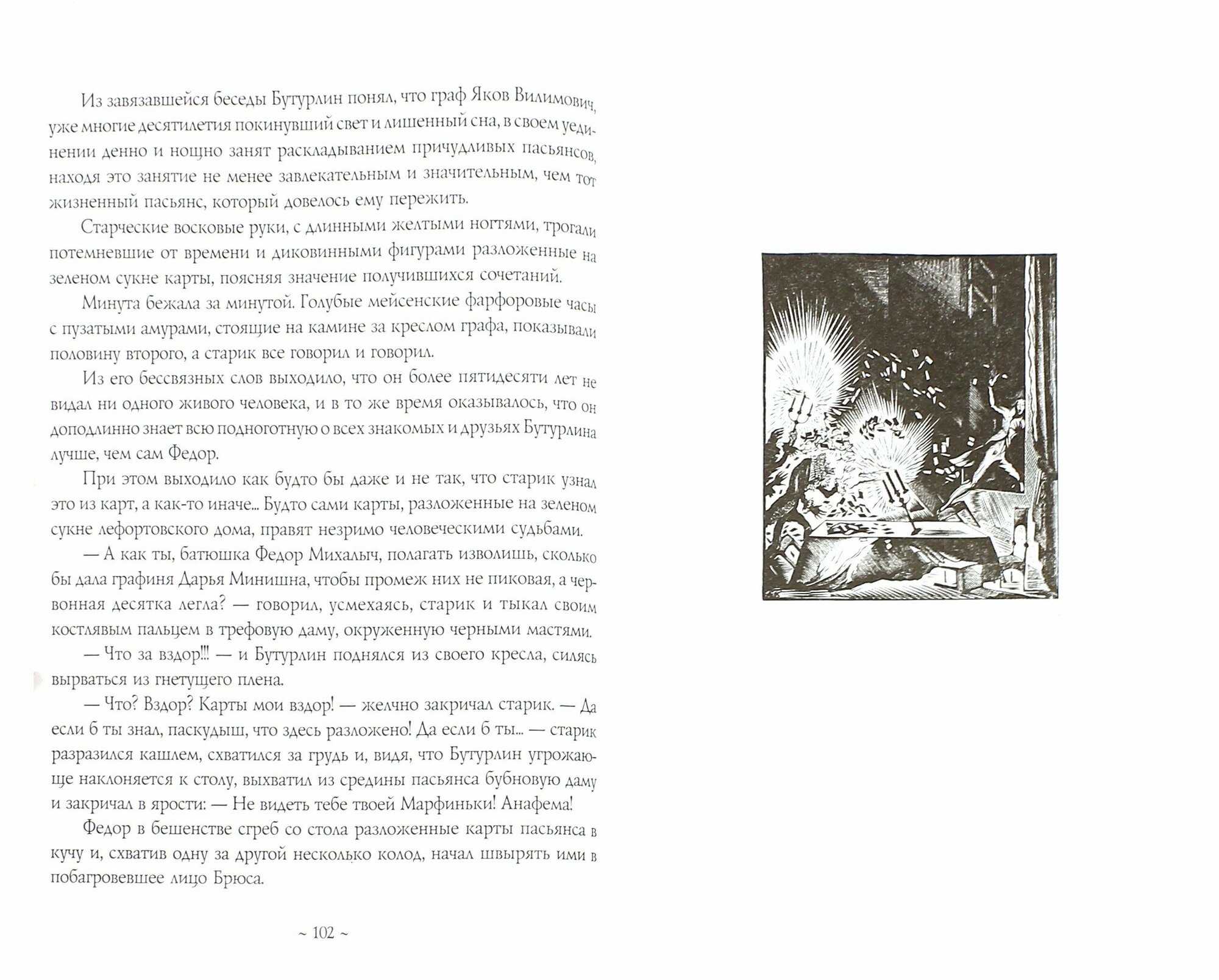 Из завязавшейся беседы Бутурлин понял, что граф Яков Вилимович, уже многие десятилетия покинувший свет и лишенный сна, в своем уединении денно и нощно занят раскладыванием причудливых пасьянсов, находя это занятие не менее завлекательным и значительным, чем тот жизненный пасьянс, который довелось ему пережить.

Старческие восковые руки, с длинными желтыми ногтями, трогали потемневшие от времени и диковинными фигурами разложенные на зеленом сукне карты, поясняя значение получившихся сочетаний.

Минута бежала за минутой. Голубые мейсенские фарфоровые часы с пузатыми амурами, стоящие на камине за креслом графа, показывали половину второго, а старик все говорил и говорил.

Из его бессвязных слов выходило, что он более пятидесяти лет не видал ни одного живого человека, и в то же время оказывалось, что он доподлинно знает всю подноготную о всех знакомых и друзьях Бутурлина лучше, чем сам Федор.

При этом выходило как будто бы даже и не так, что старик узнал это из карт, а как-то иначе... Будто сами карты, разложенные на зеленом сукне лефортовского дома, правят незримо человеческими судьбами.

— А как ты, батюшка Федор Михалыч, полагать изволишь, сколько бы дала графиня Дарья Минишна, чтобы промеж них не пиковая, а червонная десятка легла? — говорил, усмехаясь, старик и тыкал своим костлявым пальцем в трефовую даму, окруженную черными мастями.

— Что за вздор!!! — и Бутурлин поднялся из своего кресла, силясь вырваться из гнетущего плена.

— Что? Вздор? Карты мои вздор! — желчно закричал старик. — Да если б ты знал, паскудыш, что здесь разложено! Да если б ты... — старик разразился кашлем, схватился за грудь и, видя, что Бутурлин угрожающе наклоняется к столу, выхватил из средины пасьянса бубновую даму и закричал в ярости: — Не видеть тебе твоей Марфиньки! Анафема!

Федор в бешенстве сгреб со стола разложенные карты пасьянса в кучу и, схватив одну за другой несколько колод, начал швырять ими в побагровевшее лицо Брюса.

~ 102 ~